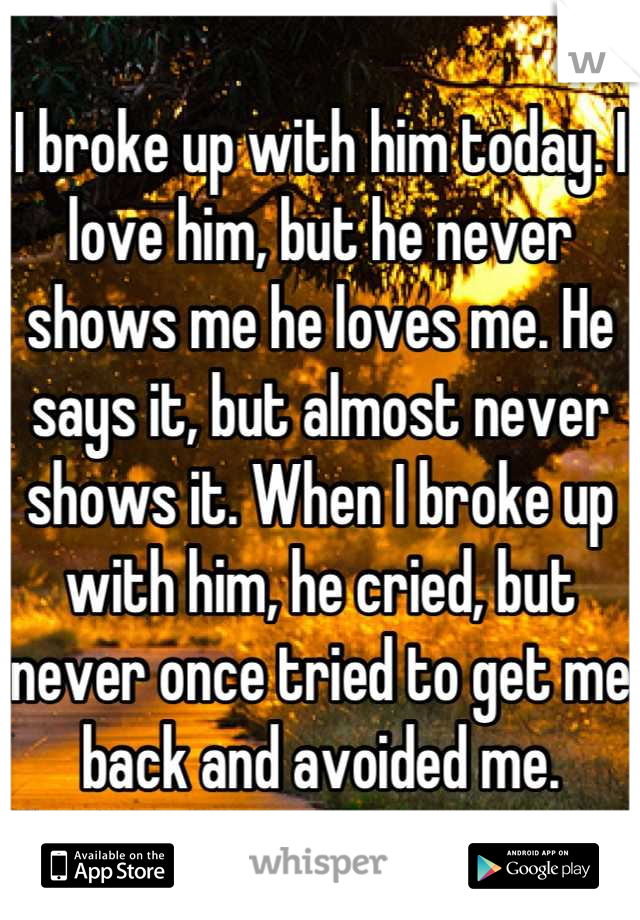 W

I broke up with him today. I love him, but he never shows me he loves me. He says it, but almost never shows it. When I broke up with him, he cried, but never once tried to get me back and avoided me.

Available on the App Store

whisper

ANDROID APP ON Google play